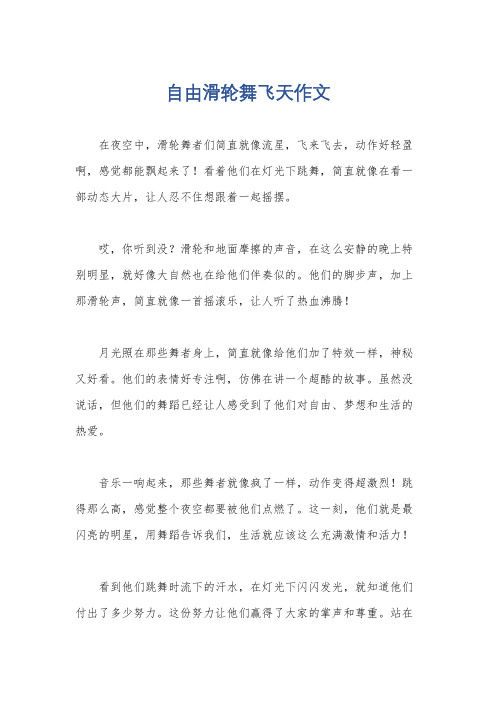 自由滑轮舞飞天作文

在夜空中，滑轮舞者们简直就像流星，飞来飞去，动作好轻盈啊，感觉都能飘起来了！看着他们在灯光下跳舞，简直就像在看一部动态大片，让人忍不住想跟着一起摇摆。

哎，你听到没？滑轮和地面摩擦的声音，在这么安静的晚上特别明显，就好像大自然也在给他们伴奏似的。他们的脚步声，加上那滑轮声，简直就像一首摇滚乐，让人听了热血沸腾！

月光照在那些舞者身上，简直就像给他们加了特效一样，神秘又好看。他们的表情好专注啊，仿佛在讲一个超酷的故事。虽然没说话，但他们的舞蹈已经让人感受到了他们对自由、梦想和生活的热爱。

音乐一响起来，那些舞者就像疯了一样，动作变得超激烈！跳得那么高，感觉整个夜空都要被他们点燃了。这一刻，他们就是最闪亮的明星，用舞蹈告诉我们，生活就应该这么充满激情和活力！

看到他们跳舞时流下的汗水，在灯光下闪闪发光，就知道他们付出了多少努力。这份努力让他们赢得了大家的掌声和尊重。站在